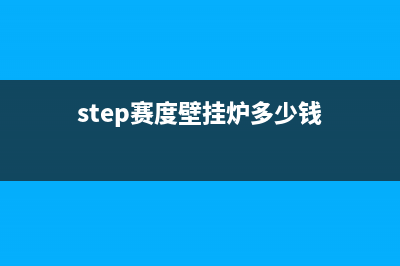 step赛度壁挂炉多少钱